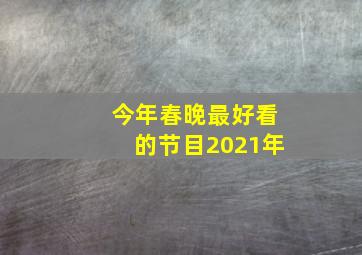 今年春晚最好看的节目2021年